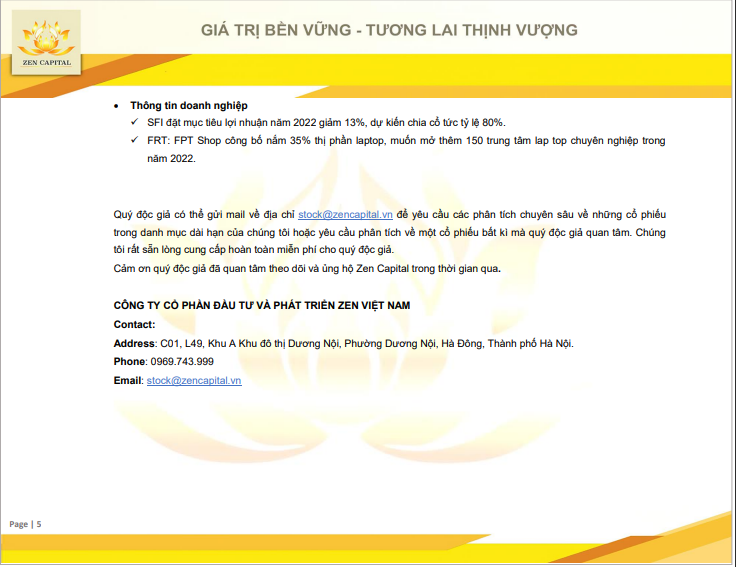 ZEN CAPITAL

GIÁ TRỊ BỀN VỮNG - TƯƠNG LAI THỊNH VƯỢNG

• Thông tin doanh nghiệp
✓ SFI đặt mục tiêu lợi nhuận năm 2022 giảm 13%, dự kiến chia cổ tức tỷ lệ 80%.
✓ FRT: FPT Shop công bố nắm 35% thị phần laptop, muốn mở thêm 150 trung tâm lap top chuyên nghiệp trong năm 2022.

Quý độc giả có thể gửi mail về địa chỉ stock@zencapital.vn để yêu cầu các phân tích chuyên sâu về những cổ phiếu trong danh mục dài hạn của chúng tôi hoặc yêu cầu phân tích về một cổ phiếu bất kì mà quý độc giả quan tâm. Chúng tôi rất sẵn lòng cung cấp hoàn toàn miễn phí cho quý độc giả.
Cảm ơn quý độc giả đã quan tâm theo dõi và ủng hộ Zen Capital trong thời gian qua.

CÔNG TY CỔ PHẦN ĐẦU TƯ VÀ PHÁT TRIỂN ZEN VIỆT NAM
Contact:
Address: C01, L49, Khu A Khu đô thị Dương Nội, Phường Dương Nội, Hà Đông, Thành phố Hà Nội.
Phone: 0969.743.999
Email: stock@zencapital.vn

Page | 5